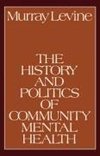 Murray Levine

THE HISTORY AND POLITICS OF COMMUNITY MENTAL HEALTH